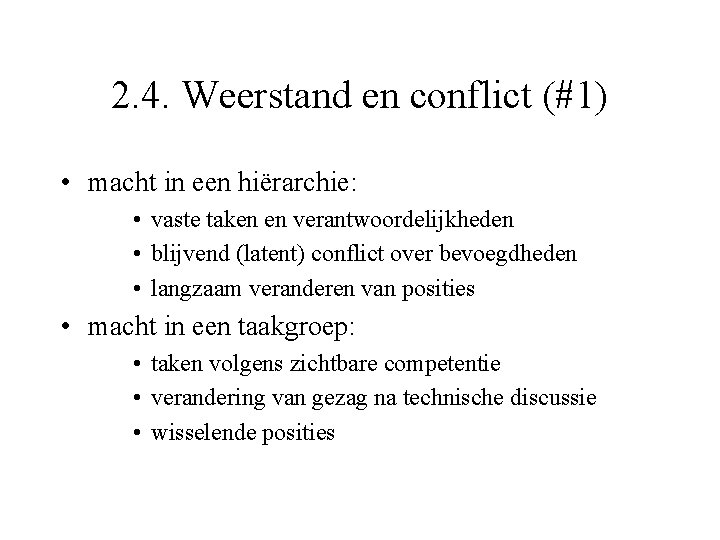 2.4. Weerstand en conflict (#1)

• macht in een hiërarchie:
• vaste taken en verantwoordelijkheden
• blijvend (latent) conflict over bevoegdheden
• langzaam veranderen van posities
• macht in een taakgroep:
• taken volgens zichtbare competentie
• verandering van gezag na technische discussie
• wisselende posities